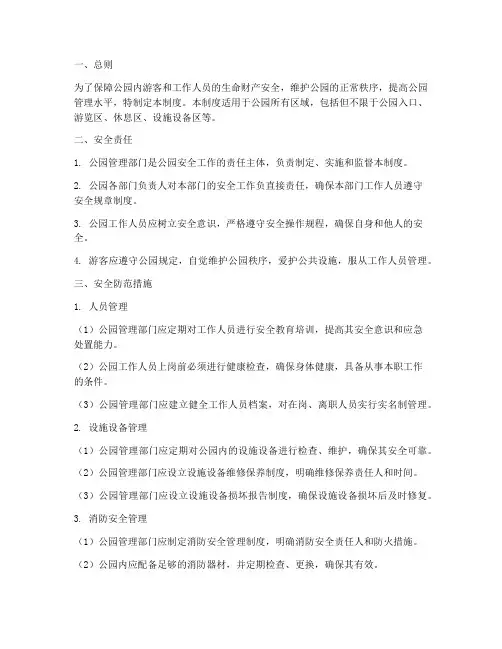 一、总则

为了保障公园内游客和工作人员的生命财产安全，维护公园的正常秩序，提高公园管理水平，特制定本制度。本制度适用于公园所有区域，包括但不限于公园入口、游览区、休息区、设施设备区等。

二、安全责任

1. 公园管理部门是公园安全工作的责任主体，负责制定、实施和监督本制度。

2. 公园各部门负责人对本部门的安全工作负直接责任，确保本部门工作人员遵守安全规章制度。

3. 公园工作人员应树立安全意识，严格遵守安全操作规程，确保自身和他人的安全。

4. 游客应遵守公园规定，自觉维护公园秩序，爱护公共设施，服从工作人员管理。

三、安全防范措施

1. 人员管理

（1）公园管理部门应定期对工作人员进行安全教育培训，提高其安全意识和应急处置能力。

（2）公园工作人员上岗前必须进行健康检查，确保身体健康，具备从事本职工作的条件。

（3）公园管理部门应建立健全工作人员档案，对在岗、离职人员实行实名制管理。

2. 设施设备管理

（1）公园管理部门应定期对公园内的设施设备进行检查、维护，确保其安全可靠。

（2）公园管理部门应设立设施设备维修保养制度，明确维修保养责任人和时间。

（3）公园管理部门应设立设施设备损坏报告制度，确保设施设备损坏后及时修复。

3. 消防安全管理

（1）公园管理部门应制定消防安全管理制度，明确消防安全责任人和防火措施。

（2）公园内应配备足够的消防器材，并定期检查、更换，确保其有效。